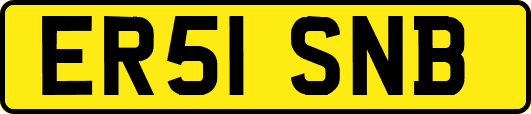 ER51 SNB